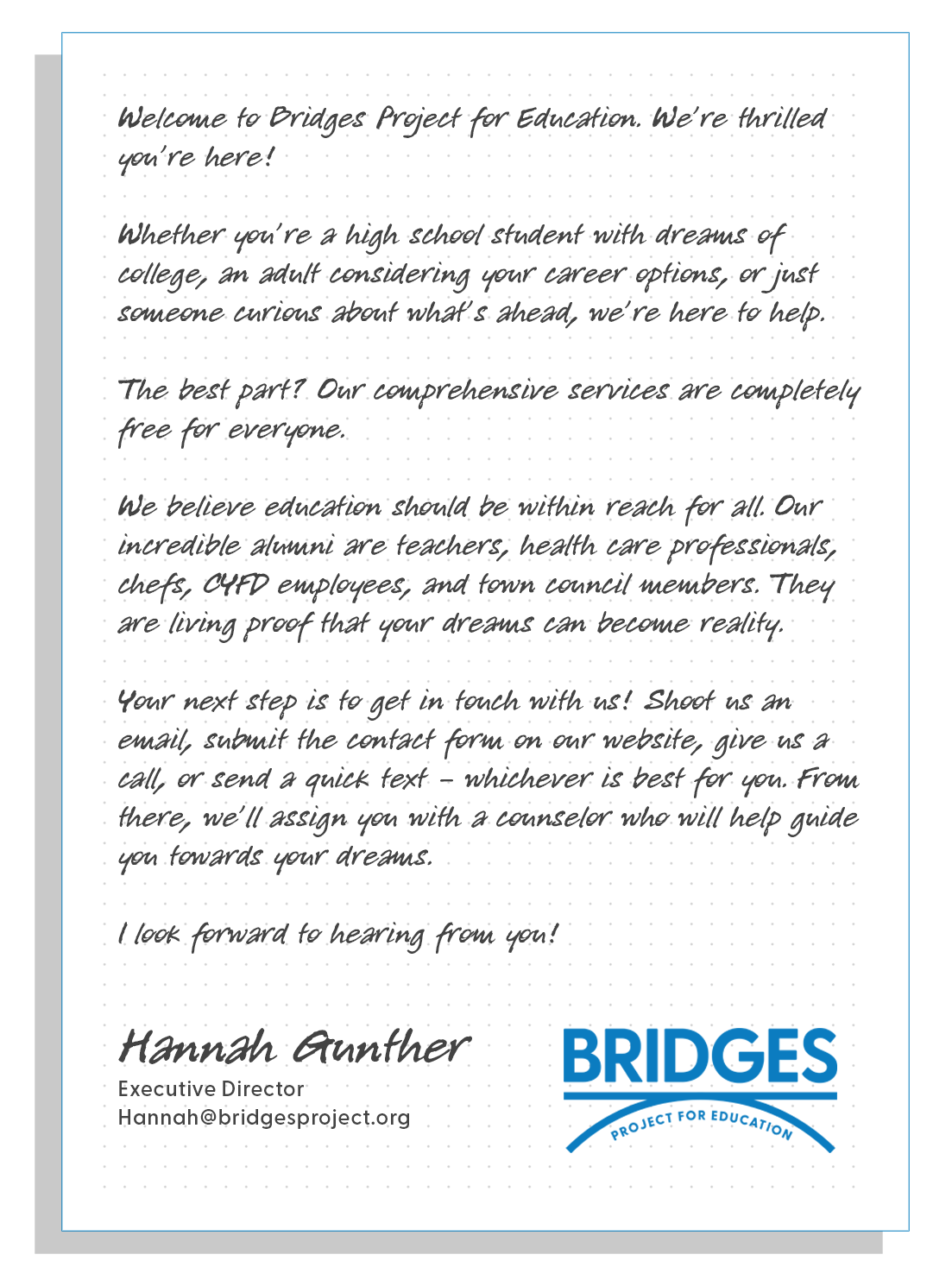 Welcome to Bridges Project for Education. We're thrilled you're here!

Whether you're a high school student with dreams of college, an adult considering your career options, or just someone curious about what's ahead, we're here to help.

The best part? Our comprehensive services are completely free for everyone.

We believe education should be within reach for all. Our incredible alumni are teachers, health care professionals, chefs, CYFD employees, and town council members. They are living proof that your dreams can become reality.

Your next step is to get in touch with us! Shoot us an email, submit the contact form on our website, give us a call, or send a quick text – whichever is best for you. From there, we'll assign you with a counselor who will help guide you towards your dreams.

I look forward to hearing from you!

Hannah Gunther
Executive Director
Hannah@bridgesproject.org

BRIDGES
PROJECT FOR EDUCATION